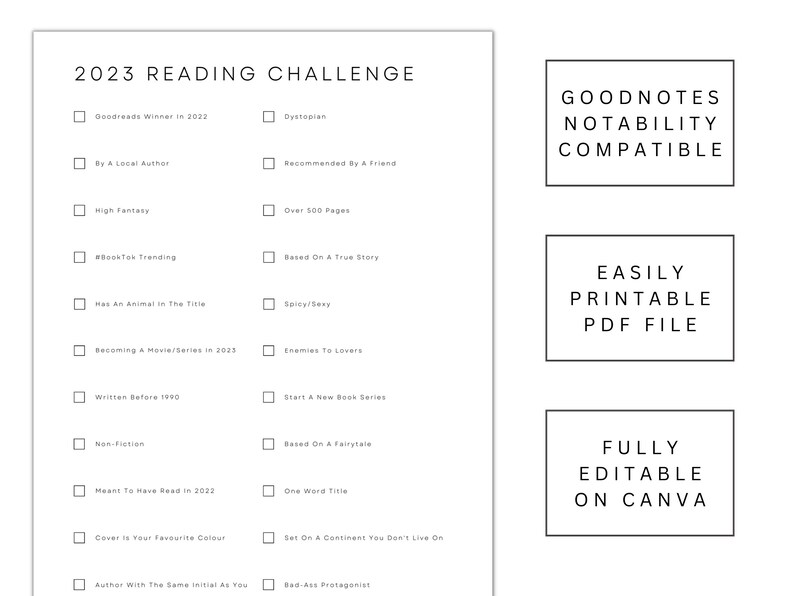 2023 READING CHALLENGE

Goodreads Winner In 2022

By A Local Author

High Fantasy

#BookTok Trending

Has An Animal In The Title

Becoming A Movie/Series In 2023

Written Before 1990

Non-Fiction

Meant To Have Read In 2022

Cover Is Your Favourite Colour

Author With The Same Initial As You

Dystopian

Recommended By A Friend

Over 500 Pages

Based On A True Story

Spicy/Sexy

Enemies To Lovers

Start A New Book Series

Based On A Fairytale

One Word Title

Set On A Continent You Don't Live On

Bad-Ass Protagonist

GOODNOTES NOTABILITY COMPATIBLE

EASILY PRINTABLE PDF FILE

FULLY EDITABLE ON CANVA